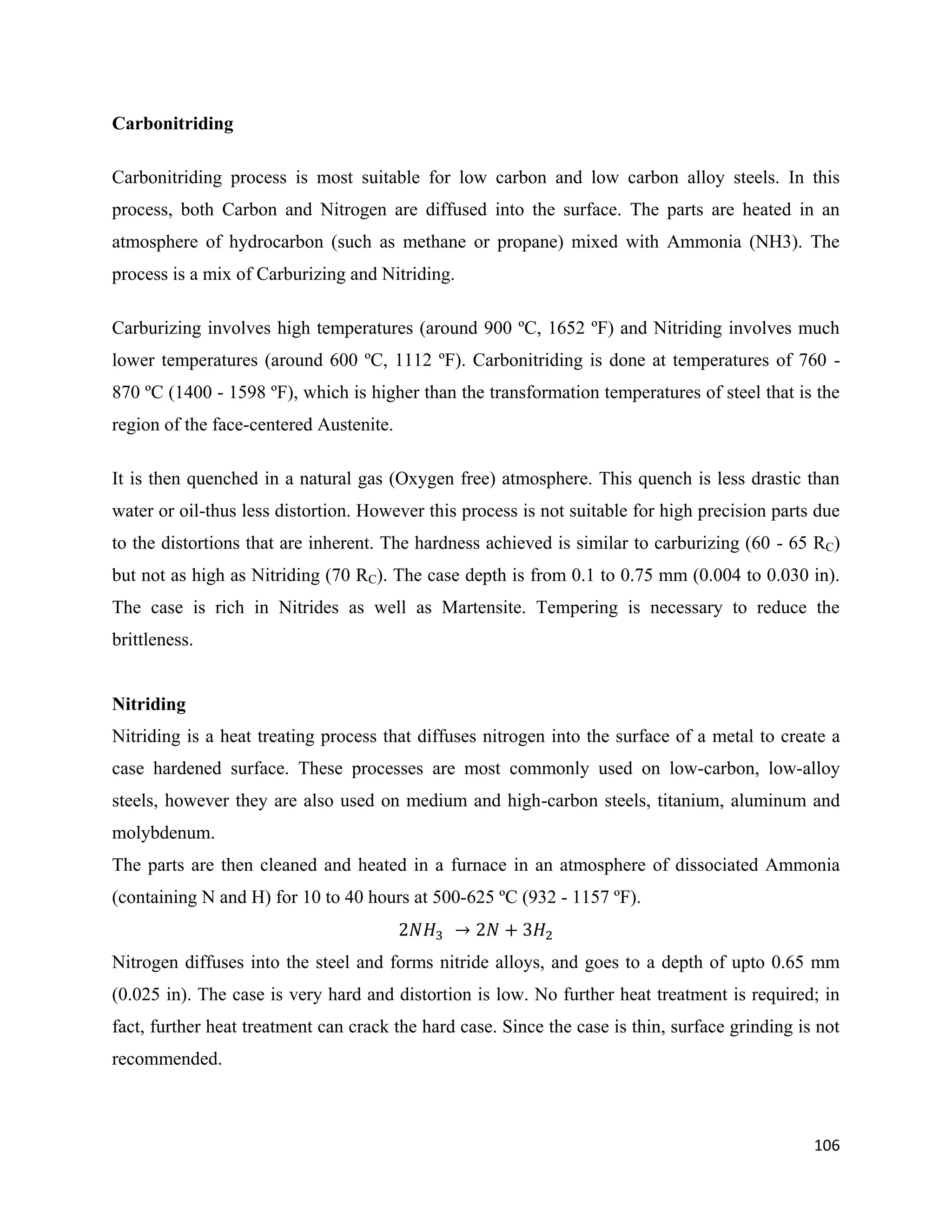 **Carbonitriding**

Carbonitriding process is most suitable for low carbon and low carbon alloy steels. In this process, both Carbon and Nitrogen are diffused into the surface. The parts are heated in an atmosphere of hydrocarbon (such as methane or propane) mixed with Ammonia (NH3). The process is a mix of Carburizing and Nitriding.

Carburizing involves high temperatures (around 900 ºC, 1652 ºF) and Nitriding involves much lower temperatures (around 600 ºC, 1112 ºF). Carbonitriding is done at temperatures of 760 - 870 ºC (1400 - 1598 ºF), which is higher than the transformation temperatures of steel that is the region of the face-centered Austenite.

It is then quenched in a natural gas (Oxygen free) atmosphere. This quench is less drastic than water or oil-thus less distortion. However this process is not suitable for high precision parts due to the distortions that are inherent. The hardness achieved is similar to carburizing (60 - 65 $R_C$) but not as high as Nitriding (70 $R_C$). The case depth is from 0.1 to 0.75 mm (0.004 to 0.030 in). The case is rich in Nitrides as well as Martensite. Tempering is necessary to reduce the brittleness.

**Nitriding**

Nitriding is a heat treating process that diffuses nitrogen into the surface of a metal to create a case hardened surface. These processes are most commonly used on low-carbon, low-alloy steels, however they are also used on medium and high-carbon steels, titanium, aluminum and molybdenum.

The parts are then cleaned and heated in a furnace in an atmosphere of dissociated Ammonia (containing N and H) for 10 to 40 hours at 500-625 ºC (932 - 1157 ºF).

$2NH_3 \rightarrow 2N + 3H_2$

Nitrogen diffuses into the steel and forms nitride alloys, and goes to a depth of upto 0.65 mm (0.025 in). The case is very hard and distortion is low. No further heat treatment is required; in fact, further heat treatment can crack the hard case. Since the case is thin, surface grinding is not recommended.

106